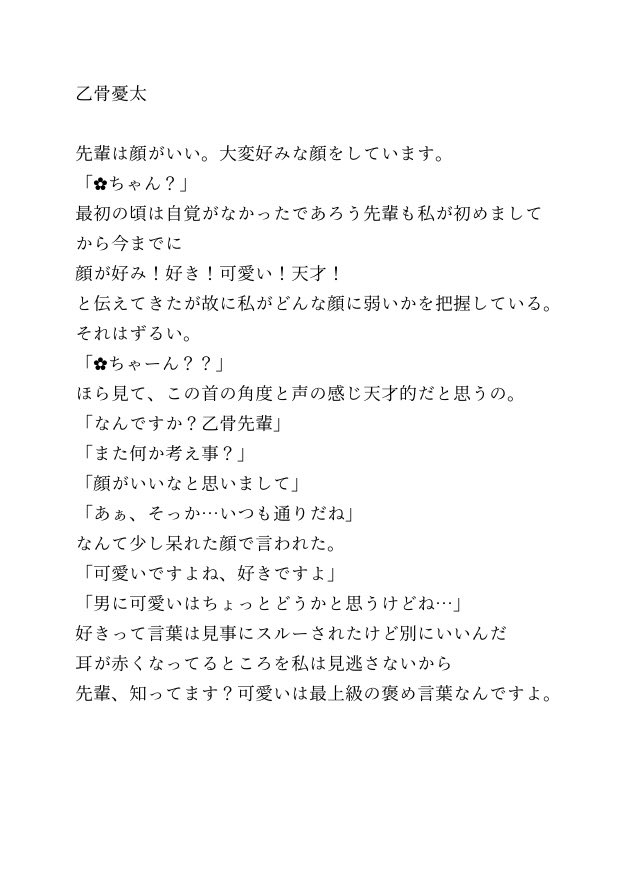 乙骨憂太

先輩は顔がいい。大変好みな顔をしています。
「✿ちゃん？」
最初の頃は自覚がなかったであろう先輩も私が初めましてから今までに
顔が好み！好き！可愛い！天才！
と伝えてきたが故に私がどんな顔に弱いかを把握している。
それはずるい。
「✿ちゃーん？？」
ほら見て、この首の角度と声の感じ天才的だと思うの。
「なんですか？乙骨先輩」
「また何か考え事？」
「顔がいいなと思いまして」
「あぁ、そっか…いつも通りだね」
なんて少し呆れた顔で言われた。
「可愛いですよね、好きですよ」
「男に可愛いはちょっとどうかと思うけどね…」
好きって言葉は見事にスルーされたけど別にいいんだ
耳が赤くなってるところを私は見逃さないから
先輩、知ってます？可愛いは最上級の褒め言葉なんですよ。